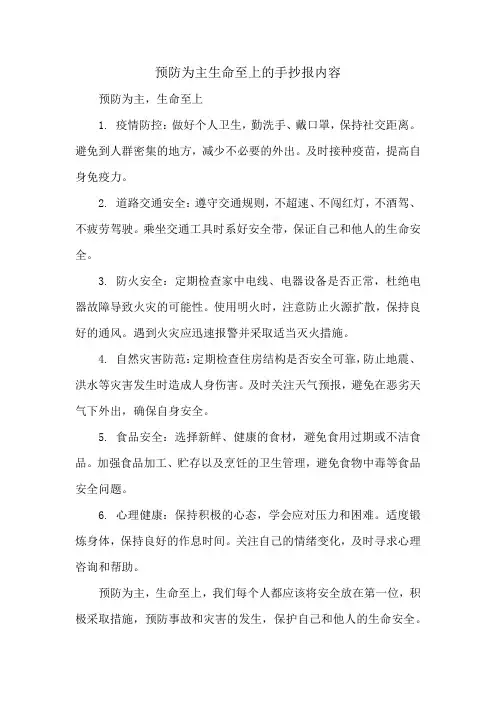 预防为主生命至上的手抄报内容

预防为主，生命至上

1. 疫情防控：做好个人卫生，勤洗手、戴口罩，保持社交距离。避免到人群密集的地方，减少不必要的外出。及时接种疫苗，提高自身免疫力。

2. 道路交通安全：遵守交通规则，不超速、不闯红灯，不酒驾、不疲劳驾驶。乘坐交通工具时系好安全带，保证自己和他人的生命安全。

3. 防火安全：定期检查家中电线、电器设备是否正常，杜绝电器故障导致火灾的可能性。使用明火时，注意防止火源扩散，保持良好的通风。遇到火灾应迅速报警并采取适当灭火措施。

4. 自然灾害防范：定期检查住房结构是否安全可靠，防止地震、洪水等灾害发生时造成人身伤害。及时关注天气预报，避免在恶劣天气下外出，确保自身安全。

5. 食品安全：选择新鲜、健康的食材，避免食用过期或不洁食品。加强食品加工、贮存以及烹饪的卫生管理，避免食物中毒等食品安全问题。

6. 心理健康：保持积极的心态，学会应对压力和困难。适度锻炼身体，保持良好的作息时间。关注自己的情绪变化，及时寻求心理咨询和帮助。

预防为主，生命至上，我们每个人都应该将安全放在第一位，积极采取措施，预防事故和灾害的发生，保护自己和他人的生命安全。